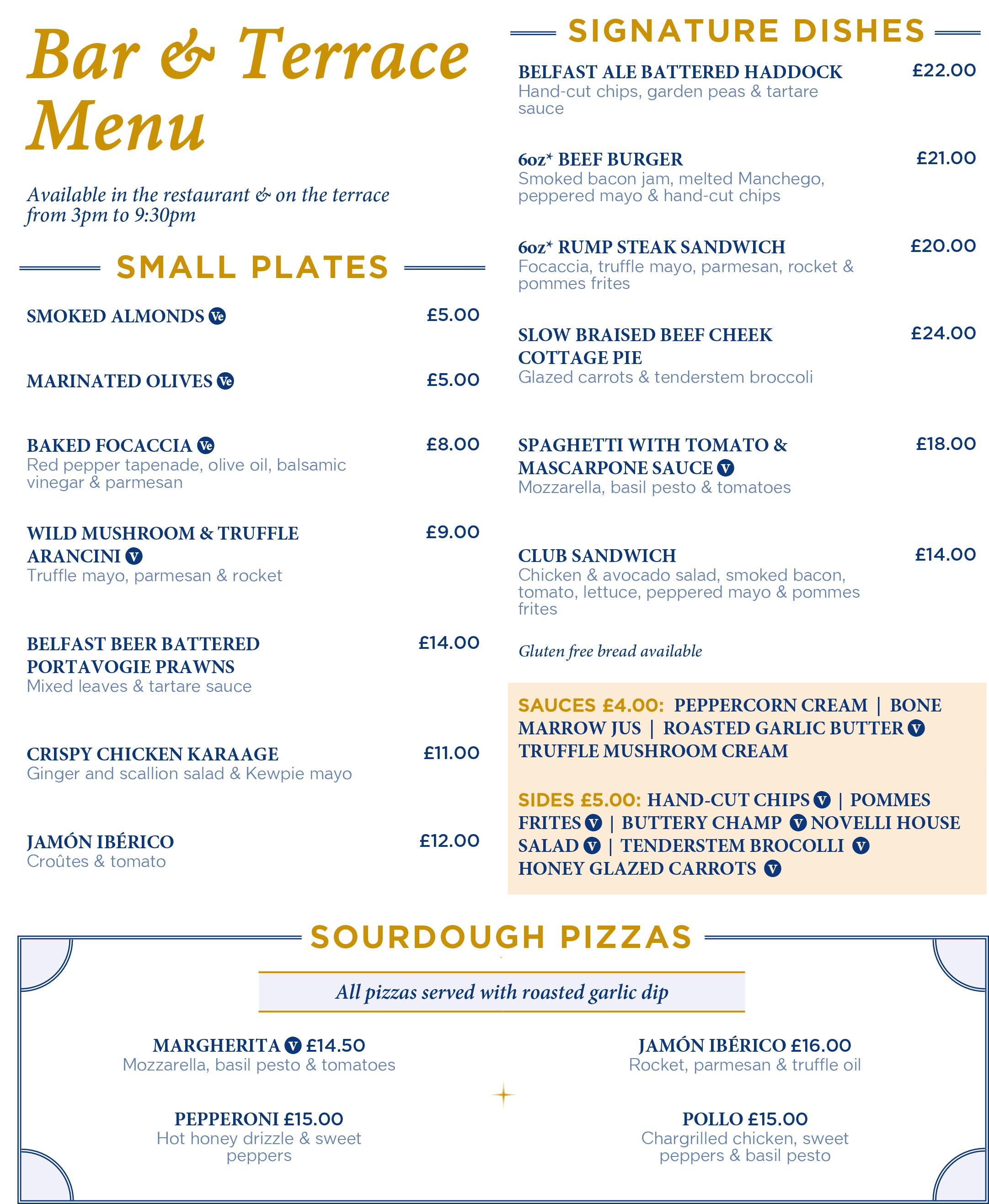 Bar & Terrace Menu

Available in the restaurant & on the terrace from 3pm to 9:30pm

SMALL PLATES

SMOKED ALMONDS Ve £5.00

MARINATED OLIVES Ve £5.00

BAKED FOCACCIA Ve £8.00
Red pepper tapenade, olive oil, balsamic vinegar & parmesan

WILD MUSHROOM & TRUFFLE ARANCINI V £9.00
Truffle mayo, parmesan & rocket

BELFAST BEER BATTERED PORTAVOGIE PRAWNS £14.00
Mixed leaves & tartare sauce

CRISPY CHICKEN KARAAGE £11.00
Ginger and scallion salad & Kewpie mayo

JAMÓN IBÉRICO £12.00
Croûtes & tomato

SIGNATURE DISHES

BELFAST ALE BATTERED HADDOCK £22.00
Hand-cut chips, garden peas & tartare sauce

6oz* BEEF BURGER £21.00
Smoked bacon jam, melted Manchego, peppered mayo & hand-cut chips

6oz* RUMP STEAK SANDWICH £20.00
Focaccia, truffle mayo, parmesan, rocket & pommes frites

SLOW BRAISED BEEF CHEEK COTTAGE PIE £24.00
Glazed carrots & tenderstem broccoli

SPAGHETTI WITH TOMATO & MASCARPONE SAUCE V £18.00
Mozzarella, basil pesto & tomatoes

CLUB SANDWICH £14.00
Chicken & avocado salad, smoked bacon, tomato, lettuce, peppered mayo & pommes frites

Gluten free bread available

SAUCES £4.00: PEPPERCORN CREAM | BONE MARROW JUS | ROASTED GARLIC BUTTER V TRUFFLE MUSHROOM CREAM

SIDES £5.00: HAND-CUT CHIPS V | POMMES FRITES V | BUTTERY CHAMP V NOVELLI HOUSE SALAD V | TENDERSTEM BROCOLLI V HONEY GLAZED CARROTS V

SOURDOUGH PIZZAS

All pizzas served with roasted garlic dip

MARGHERITA V £14.50
Mozzarella, basil pesto & tomatoes

PEPPERONI £15.00
Hot honey drizzle & sweet peppers

JAMÓN IBÉRICO £16.00
Rocket, parmesan & truffle oil

POLLO £15.00
Chargrilled chicken, sweet peppers & basil pesto